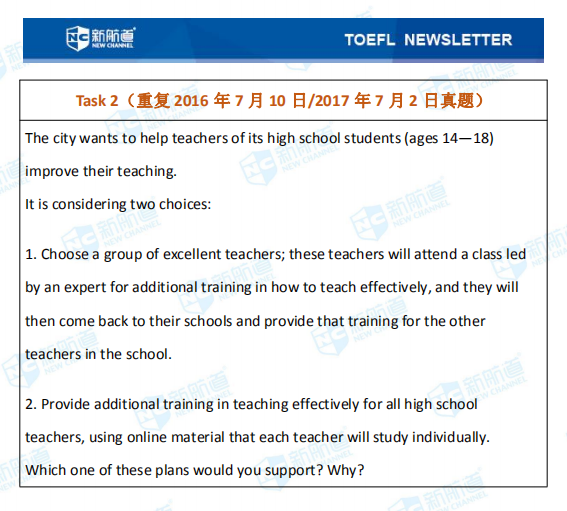 新航道
NEW CHANNEL

TOEFL NEWSLETTER

Task 2(重复2016年7月10日/2017年7月2日真题)

The city wants to help teachers of its high school students (ages 14—18) improve their teaching.

It is considering two choices:

1. Choose a group of excellent teachers; these teachers will attend a class led by an expert for additional training in how to teach effectively, and they will then come back to their schools and provide that training for the other teachers in the school.

2. Provide additional training in teaching effectively for all high school teachers, using online material that each teacher will study individually.

Which one of these plans would you support? Why?

新航道 NEW CHANNEL